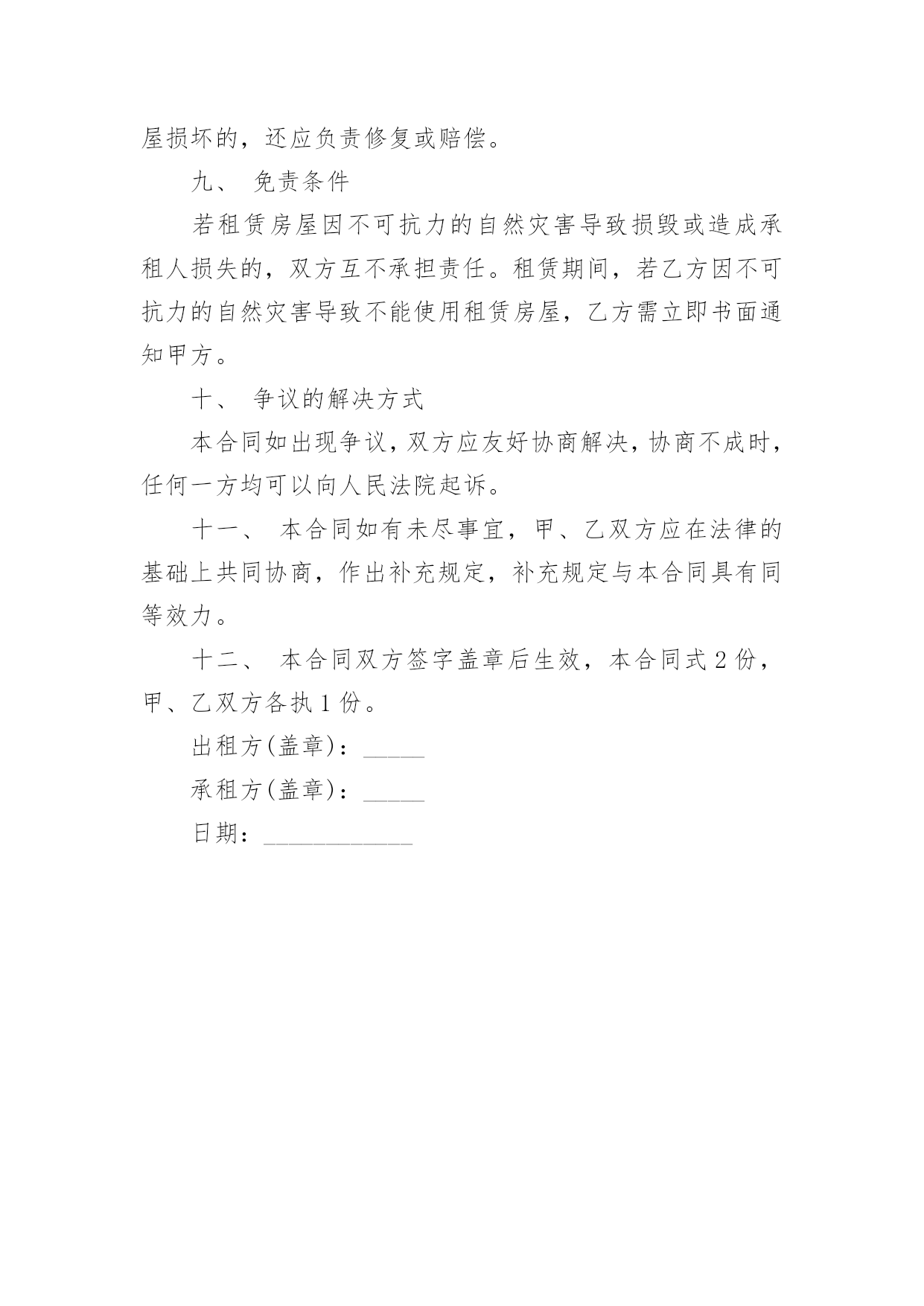 屋损坏的，还应负责修复或赔偿。

九、 免责条件

若租赁房屋因不可抗力的自然灾害导致损毁或造成承租人损失的，双方互不承担责任。租赁期间，若乙方因不可抗力的自然灾害导致不能使用租赁房屋，乙方需立即书面通知甲方。

十、 争议的解决方式

本合同如出现争议，双方应友好协商解决，协商不成时，任何一方均可以向人民法院起诉。

十一、 本合同如有未尽事宜，甲、乙双方应在法律的基础上共同协商，作出补充规定，补充规定与本合同具有同等效力。

十二、 本合同双方签字盖章后生效，本合同式 2 份，甲、乙双方各执 1 份。

出租方(盖章)：_____

承租方(盖章)：_____

日期：____________